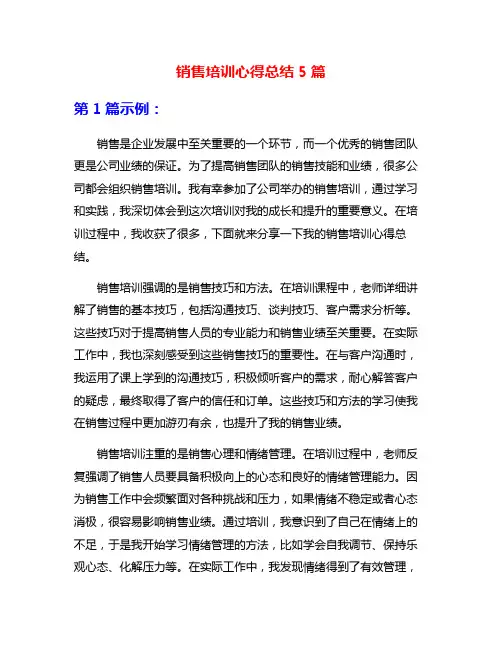 销售培训心得总结 5 篇

第 1 篇示例：

销售是企业发展中至关重要的一个环节，而一个优秀的销售团队更是公司业绩的保证。为了提高销售团队的销售技能和业绩，很多公司都会组织销售培训。我有幸参加了公司举办的销售培训，通过学习和实践，我深切体会到这次培训对我的成长和提升的重要意义。在培训过程中，我收获了很多，下面就来分享一下我的销售培训心得总结。

销售培训强调的是销售技巧和方法。在培训课程中，老师详细讲解了销售的基本技巧，包括沟通技巧、谈判技巧、客户需求分析等。这些技巧对于提高销售人员的专业能力和销售业绩至关重要。在实际工作中，我也深刻感受到这些销售技巧的重要性。在与客户沟通时，我运用了课上学到的沟通技巧，积极倾听客户的需求，耐心解答客户的疑虑，最终取得了客户的信任和订单。这些技巧和方法的学习使我在销售过程中更加游刃有余，也提升了我的销售业绩。

销售培训注重的是销售心理和情绪管理。在培训过程中，老师反复强调了销售人员要具备积极向上的心态和良好的情绪管理能力。因为销售工作中会频繁面对各种挑战和压力，如果情绪不稳定或者心态消极，很容易影响销售业绩。通过培训，我意识到了自己在情绪上的不足，于是我开始学习情绪管理的方法，比如学会自我调节、保持乐观心态、化解压力等。在实际工作中，我发现情绪得到了有效管理，